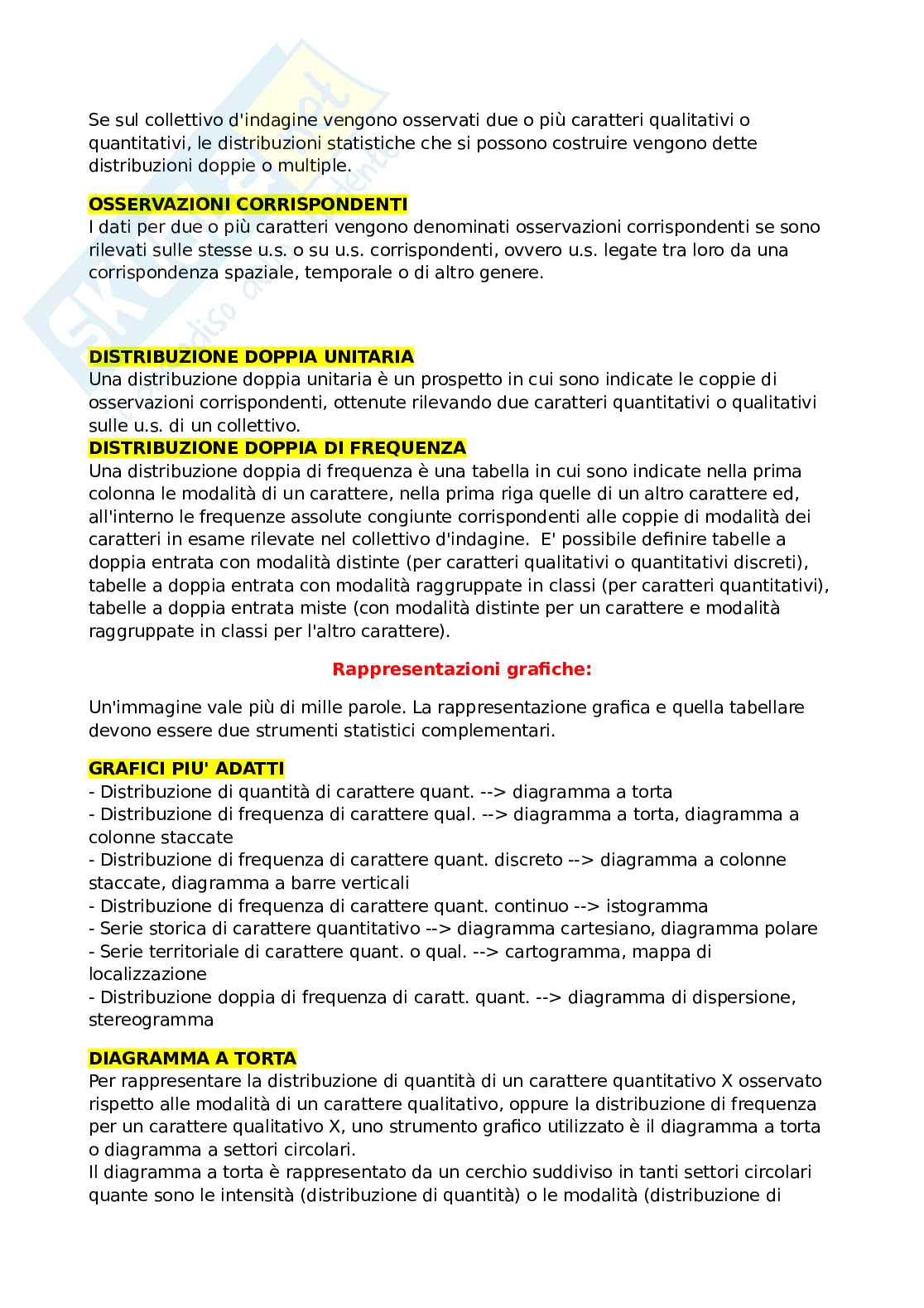 Se sul collettivo d'indagine vengono osservati due o più caratteri qualitativi o quantitativi, le distribuzioni statistiche che si possono costruire vengono dette distribuzioni doppie o multiple.

OSSERVAZIONI CORRISPONDENTI
I dati per due o più caratteri vengono denominati osservazioni corrispondenti se sono rilevati sulle stesse u.s. o su u.s. corrispondenti, ovvero u.s. legate tra loro da una corrispondenza spaziale, temporale o di altro genere.

DISTRIBUZIONE DOPPIA UNITARIA
Una distribuzione doppia unitaria è un prospetto in cui sono indicate le coppie di osservazioni corrispondenti, ottenute rilevando due caratteri quantitativi o qualitativi sulle u.s. di un collettivo.
DISTRIBUZIONE DOPPIA DI FREQUENZA
Una distribuzione doppia di frequenza è una tabella in cui sono indicate nella prima colonna le modalità di un carattere, nella prima riga quelle di un altro carattere ed, all'interno le frequenze assolute congiunte corrispondenti alle coppie di modalità dei caratteri in esame rilevate nel collettivo d'indagine. E' possibile definire tabelle a doppia entrata con modalità distinte (per caratteri qualitativi o quantitativi discreti), tabelle a doppia entrata con modalità raggruppate in classi (per caratteri quantitativi), tabelle a doppia entrata miste (con modalità distinte per un carattere e modalità raggruppate in classi per l'altro carattere).

Rappresentazioni grafiche:

Un'immagine vale più di mille parole. La rappresentazione grafica e quella tabellare devono essere due strumenti statistici complementari.

GRAFICI PIU' ADATTI
- Distribuzione di quantità di carattere quant. --> diagramma a torta
- Distribuzione di frequenza di carattere qual. --> diagramma a torta, diagramma a colonne staccate
- Distribuzione di frequenza di carattere quant. discreto --> diagramma a colonne staccate, diagramma a barre verticali
- Distribuzione di frequenza di carattere quant. continuo --> istogramma
- Serie storica di carattere quantitativo --> diagramma cartesiano, diagramma polare
- Serie territoriale di carattere quant. o qual. --> cartogramma, mappa di localizzazione
- Distribuzione doppia di frequenza di caratt. quant. --> diagramma di dispersione, stereogramma

DIAGRAMMA A TORTA
Per rappresentare la distribuzione di quantità di un carattere quantitativo X osservato rispetto alle modalità di un carattere qualitativo, oppure la distribuzione di frequenza per un carattere qualitativo X, uno strumento grafico utilizzato è il diagramma a torta o diagramma a settori circolari.
Il diagramma a torta è rappresentato da un cerchio suddiviso in tanti settori circolari quante sono le intensità (distribuzione di quantità) o le modalità (distribuzione di